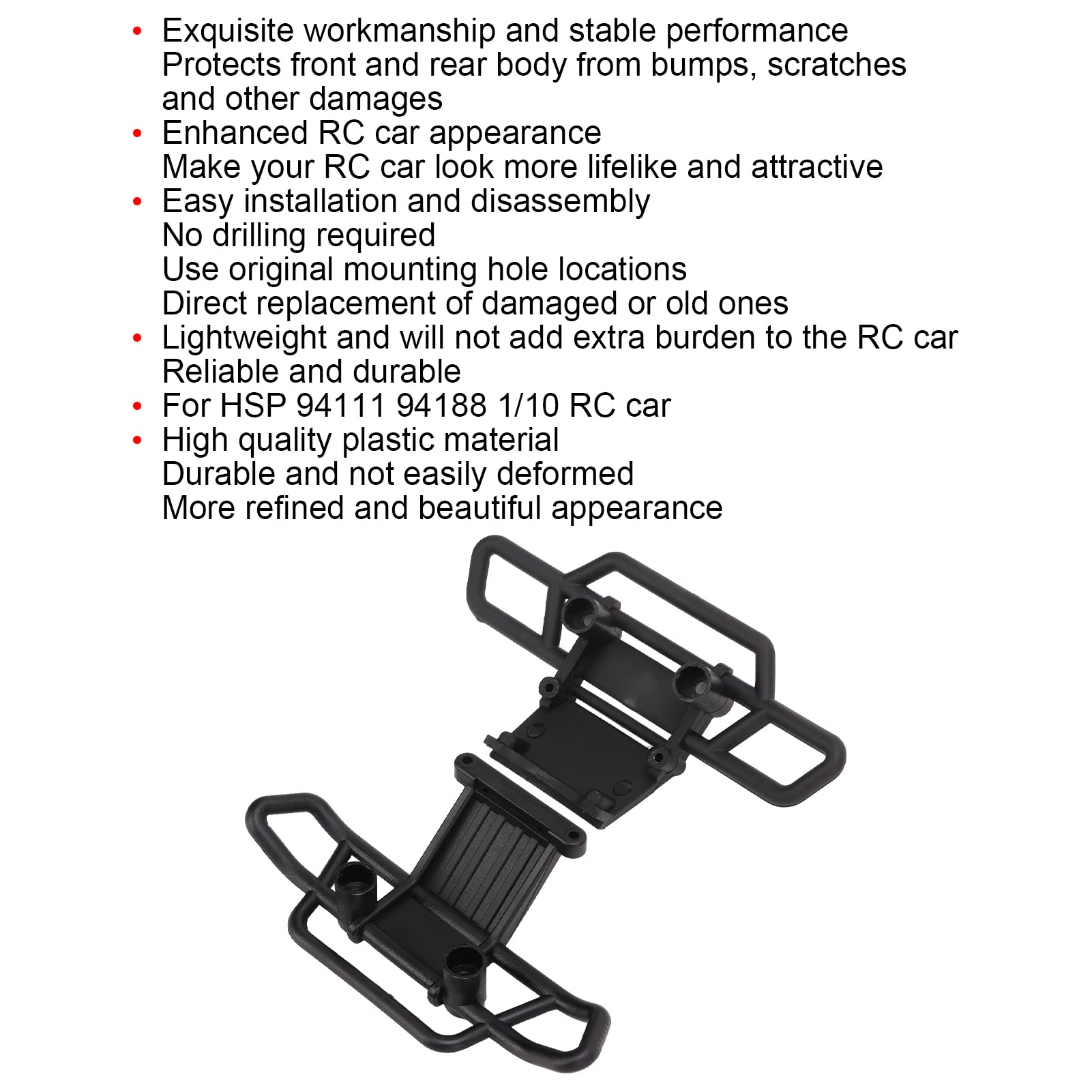 • Exquisite workmanship and stable performance
Protects front and rear body from bumps, scratches and other damages
• Enhanced RC car appearance
Make your RC car look more lifelike and attractive
• Easy installation and disassembly
No drilling required
Use original mounting hole locations
Direct replacement of damaged or old ones
• Lightweight and will not add extra burden to the RC car
Reliable and durable
• For HSP 94111 94188 1/10 RC car
• High quality plastic material
Durable and not easily deformed
More refined and beautiful appearance